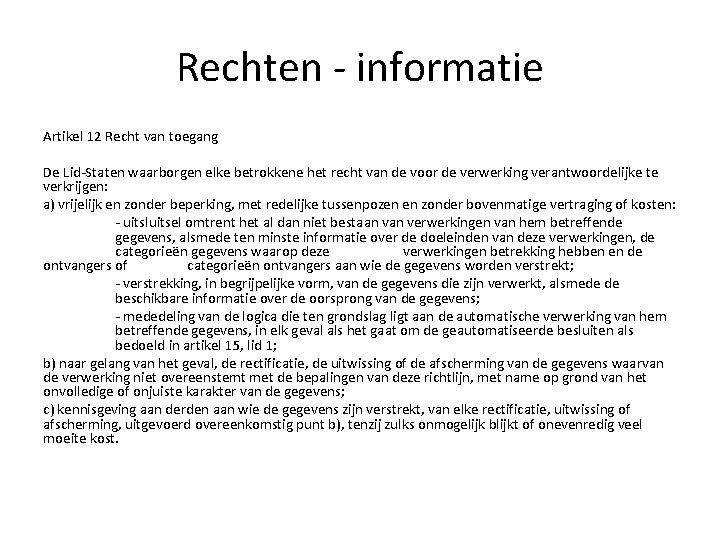 Rechten - informatie

Artikel 12 Recht van toegang

De Lid-Staten waarborgen elke betrokkene het recht van de voor de verwerking verantwoordelijke te verkrijgen:

a) vrijelijk en zonder beperking, met redelijke tussenpozen en zonder bovenmatige vertraging of kosten:

- uitsluitsel omtrent het al dan niet bestaan van verwerkingen van hem betreffende gegevens, alsmede ten minste informatie over de doeleinden van deze verwerkingen, de categorieën gegevens waarop deze verwerkingen betrekking hebben en de ontvangers of categorieën ontvangers aan wie de gegevens worden verstrekt;

- verstrekking, in begrijpelijke vorm, van de gegevens die zijn verwerkt, alsmede de beschikbare informatie over de oorsprong van de gegevens;

- mededeling van de logica die ten grondslag ligt aan de automatische verwerking van hem betreffende gegevens, in elk geval als het gaat om de geautomatiseerde besluiten als bedoeld in artikel 15, lid 1;

b) naar gelang van het geval, de rectificatie, de uitwissing of de afscherming van de gegevens waarvan de verwerking niet overeenstemt met de bepalingen van deze richtlijn, met name op grond van het onvolledige of onjuiste karakter van de gegevens;

c) kennisgeving aan derden aan wie de gegevens zijn verstrekt, van elke rectificatie, uitwissing of afscherming, uitgevoerd overeenkomstig punt b), tenzij zulks onmogelijk blijkt of onevenredig veel moeite kost.